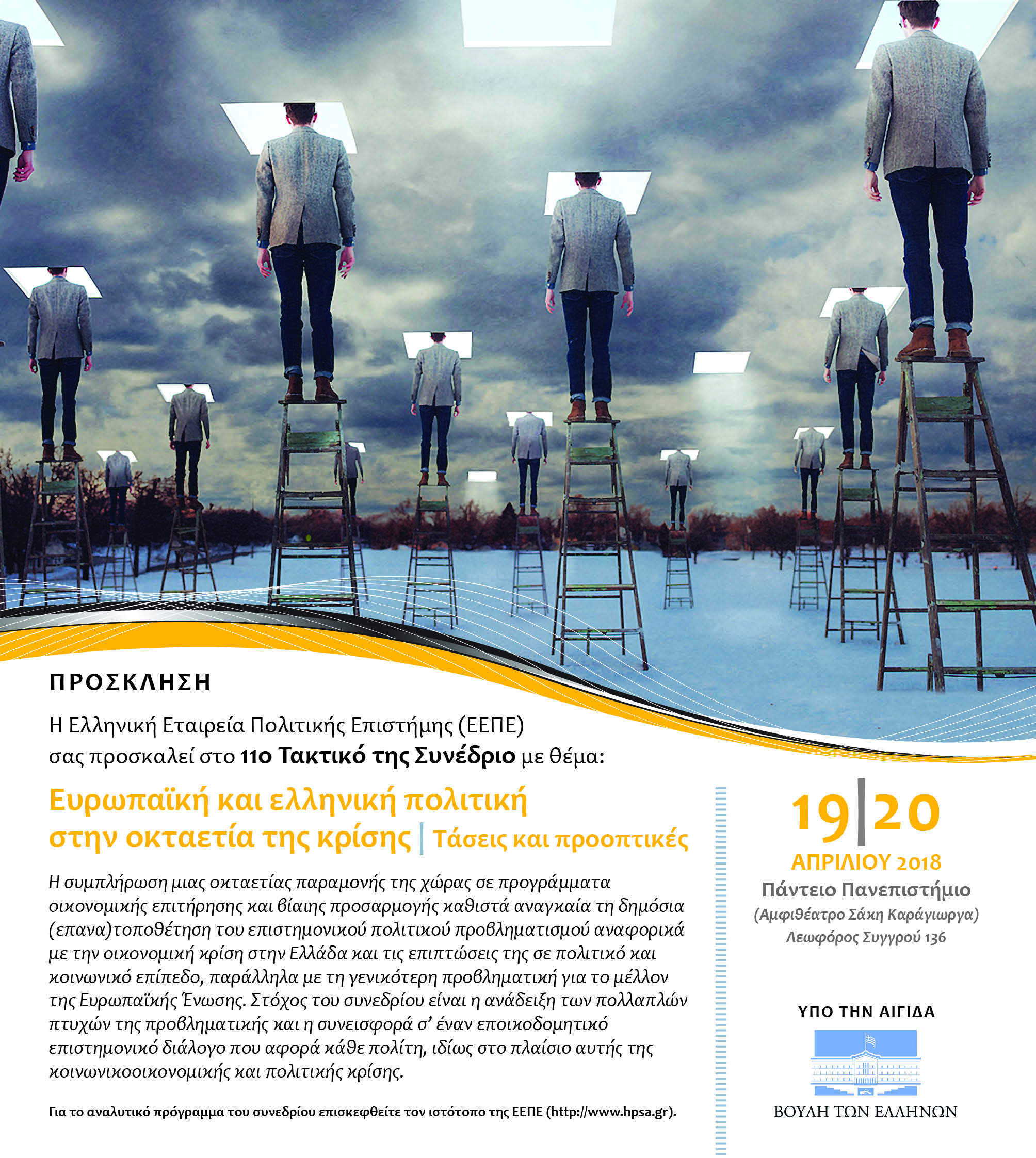 ΠΡΟΣΚΛΗΣΗ

Η Ελληνική Εταιρεία Πολιτικής Επιστήμης (ΕΕΠΕ) σας προσκαλεί στο 11ο Τακτικό της Συνέδριο με θέμα:

Ευρωπαϊκή και ελληνική πολιτική στην οκταετία της κρίσης | Τάσεις και προοπτικές

Η συμπλήρωση μιας οκταετίας παραμονής της χώρας σε προγράμματα οικονομικής επιτήρησης και βίαιης προσαρμογής καθιστά αναγκαία τη δημόσια (επανα)τοποθέτηση του επιστημονικού πολιτικού προβληματισμού αναφορικά με την οικονομική κρίση στην Ελλάδα και τις επιπτώσεις της σε πολιτικό και κοινωνικό επίπεδο, παράλληλα με τη γενικότερη προβληματική για το μέλλον της Ευρωπαϊκής Ένωσης. Στόχος του συνεδρίου είναι η ανάδειξη των πολλαπλών πτυχών της προβληματικής και η συνεισφορά σ' έναν εποικοδομητικό επιστημονικό διάλογο που αφορά κάθε πολίτη, ιδίως στο πλαίσιο αυτής της κοινωνικοοικονομικής και πολιτικής κρίσης.

Για το αναλυτικό πρόγραμμα του συνεδρίου επισκεφθείτε τον ιστότοπο της ΕΕΠΕ (http://www.hpsa.gr).

19|20
ΑΠΡΙΛΙΟΥ 2018
Πάντειο Πανεπιστήμιο
(Αμφιθέατρο Σάκη Καράγιωργα)
Λεωφόρος Συγγρού 136

ΥΠΟ ΤΗΝ ΑΙΓΙΔΑ

ΒΟΥΛΗ ΤΩΝ ΕΛΛΗΝΩΝ